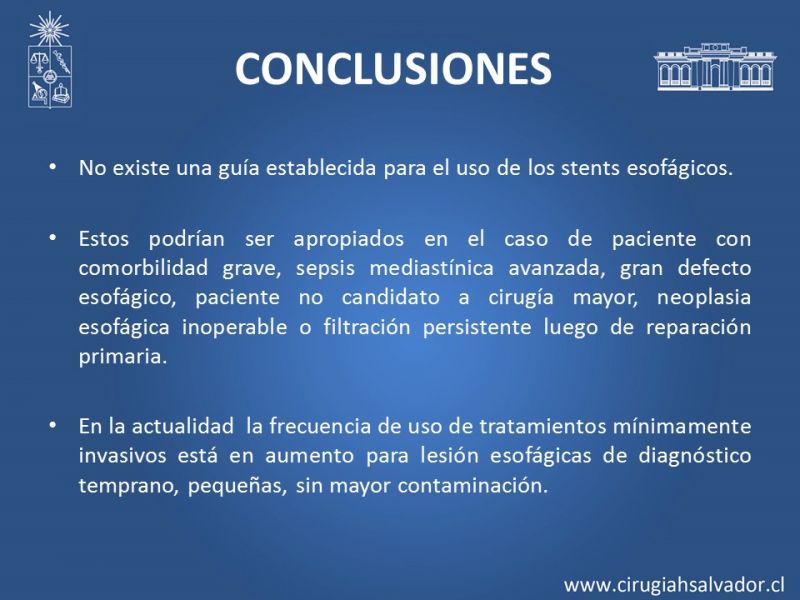 CONCLUSIONES

• No existe una guía establecida para el uso de los stents esofágicos.

• Estos podrían ser apropiados en el caso de paciente con comorbilidad grave, sepsis mediastínica avanzada, gran defecto esofágico, paciente no candidato a cirugía mayor, neoplasia esofágica inoperable o filtración persistente luego de reparación primaria.

• En la actualidad la frecuencia de uso de tratamientos mínimamente invasivos está en aumento para lesión esofágicas de diagnóstico temprano, pequeñas, sin mayor contaminación.

www.cirugiahsalvador.cl